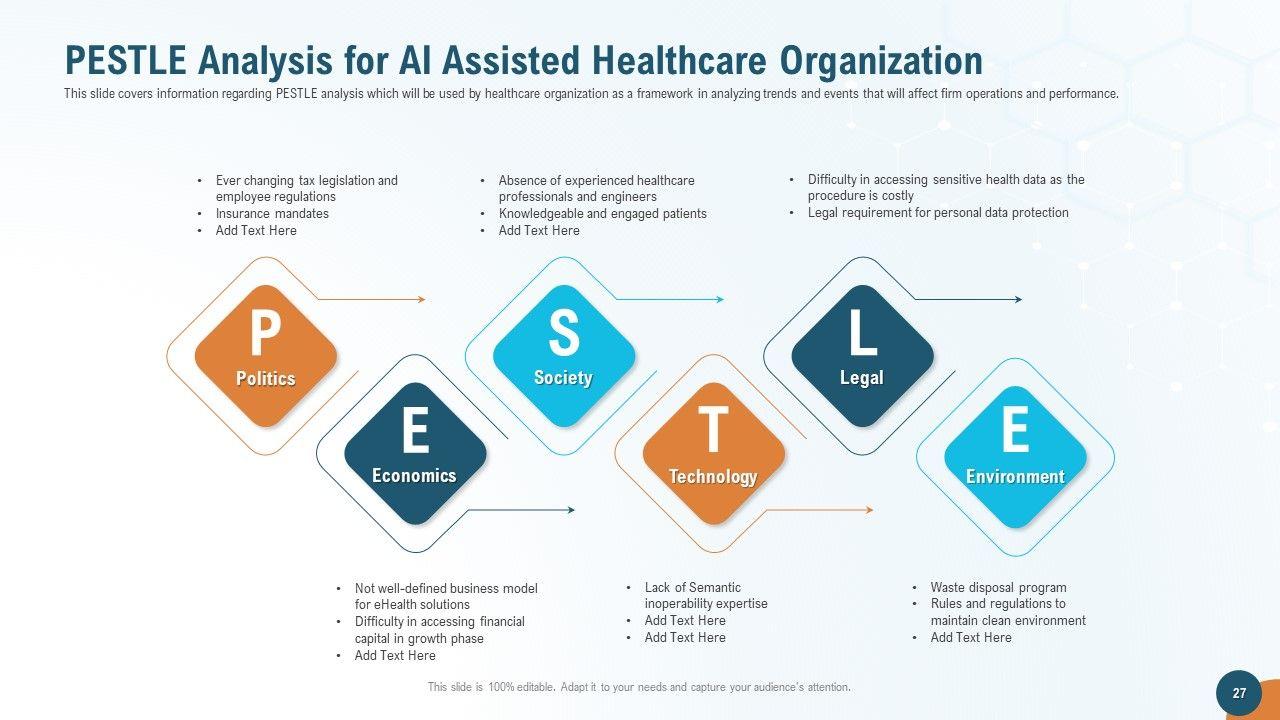 PESTLE Analysis for AI Assisted Healthcare Organization

This slide covers information regarding PESTLE analysis which will be used by healthcare organization as a framework in analyzing trends and events that will affect firm operations and performance.

• Ever changing tax legislation and employee regulations
• Insurance mandates
• Add Text Here

• Absence of experienced healthcare professionals and engineers
• Knowledgeable and engaged patients
• Add Text Here

• Difficulty in accessing sensitive health data as the procedure is costly
• Legal requirement for personal data protection

P
Politics

S
Society

L
Legal

E
Economics

T
Technology

E
Environment

• Not well-defined business model for eHealth solutions
• Difficulty in accessing financial capital in growth phase
• Add Text Here

• Lack of Semantic inoperability expertise
• Add Text Here
• Add Text Here

• Waste disposal program
• Rules and regulations to maintain clean environment
• Add Text Here

This slide is 100% editable. Adapt it to your needs and capture your audience's attention.

27